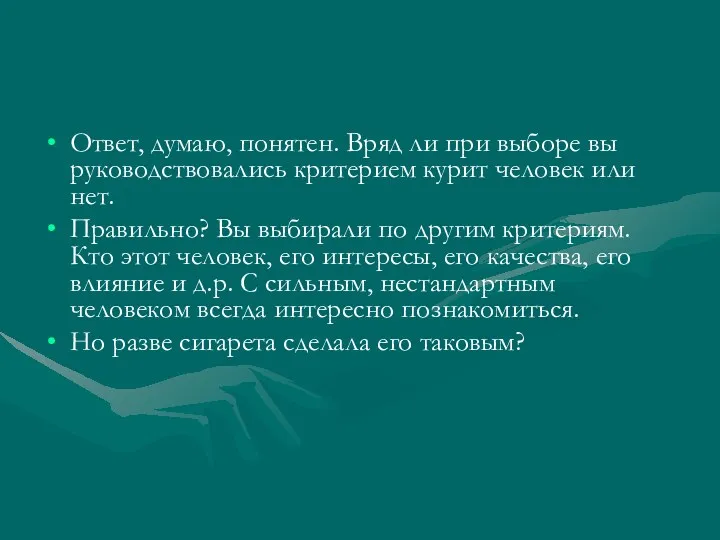 • Ответ, думаю, понятен. Вряд ли при выборе вы руководствовались критерием курит человек или нет.

• Правильно? Вы выбирали по другим критериям. Кто этот человек, его интересы, его качества, его влияние и д.р. С сильным, нестандартным человеком всегда интересно познакомиться.

• Но разве сигарета сделала его таковым?